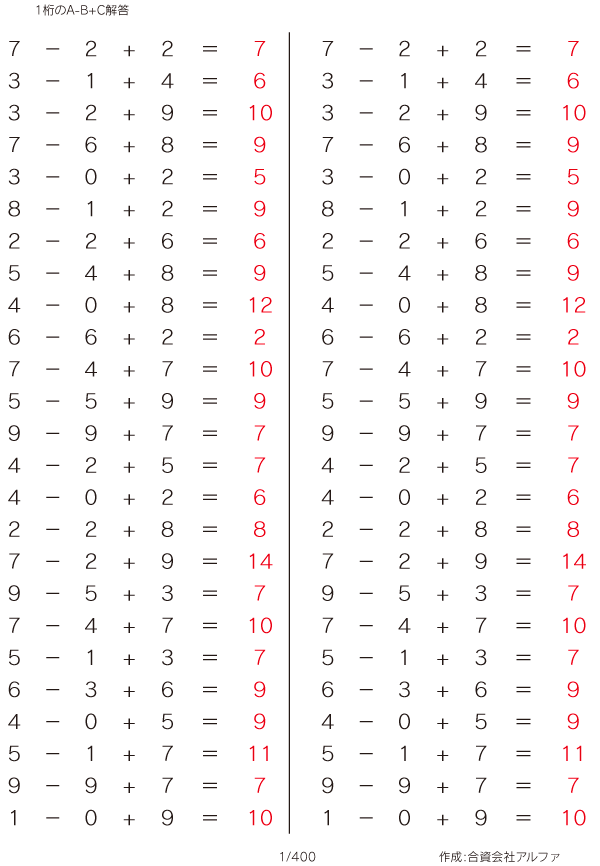 1桁のA-B+C解答

$7 - 2 + 2 = 7$
$3 - 1 + 4 = 6$
$3 - 2 + 9 = 10$
$7 - 6 + 8 = 9$
$3 - 0 + 2 = 5$
$8 - 1 + 2 = 9$
$2 - 2 + 6 = 6$
$5 - 4 + 8 = 9$
$4 - 0 + 8 = 12$
$6 - 6 + 2 = 2$
$7 - 4 + 7 = 10$
$5 - 5 + 9 = 9$
$9 - 9 + 7 = 7$
$4 - 2 + 5 = 7$
$4 - 0 + 2 = 6$
$2 - 2 + 8 = 8$
$7 - 2 + 9 = 14$
$9 - 5 + 3 = 7$
$7 - 4 + 7 = 10$
$5 - 1 + 3 = 7$
$6 - 3 + 6 = 9$
$4 - 0 + 5 = 9$
$5 - 1 + 7 = 11$
$9 - 9 + 7 = 7$
$1 - 0 + 9 = 10$

$7 - 2 + 2 = 7$
$3 - 1 + 4 = 6$
$3 - 2 + 9 = 10$
$7 - 6 + 8 = 9$
$3 - 0 + 2 = 5$
$8 - 1 + 2 = 9$
$2 - 2 + 6 = 6$
$5 - 4 + 8 = 9$
$4 - 0 + 8 = 12$
$6 - 6 + 2 = 2$
$7 - 4 + 7 = 10$
$5 - 5 + 9 = 9$
$9 - 9 + 7 = 7$
$4 - 2 + 5 = 7$
$4 - 0 + 2 = 6$
$2 - 2 + 8 = 8$
$7 - 2 + 9 = 14$
$9 - 5 + 3 = 7$
$7 - 4 + 7 = 10$
$5 - 1 + 3 = 7$
$6 - 3 + 6 = 9$
$4 - 0 + 5 = 9$
$5 - 1 + 7 = 11$
$9 - 9 + 7 = 7$
$1 - 0 + 9 = 10$

1/400

作成:合資会社アルファ